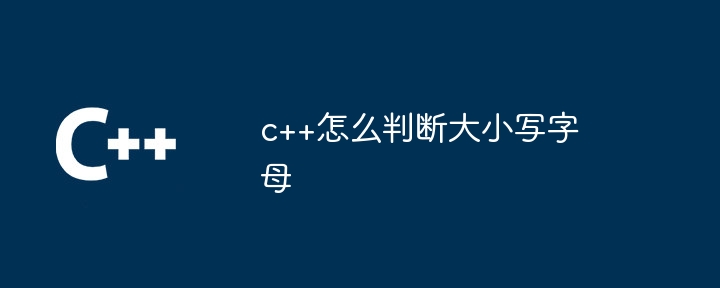 C++

c++怎么判断大小写字母